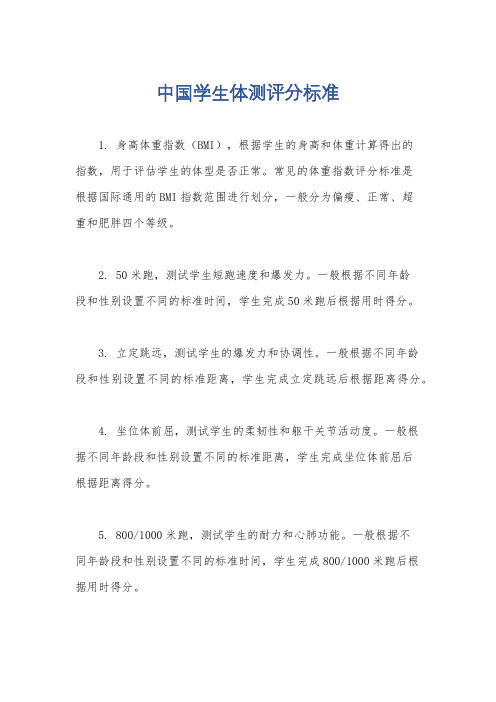 中国学生体测评分标准

1. 身高体重指数（BMI），根据学生的身高和体重计算得出的指数，用于评估学生的体型是否正常。常见的体重指数评分标准是根据国际通用的BMI指数范围进行划分，一般分为偏瘦、正常、超重和肥胖四个等级。

2. 50米跑，测试学生短跑速度和爆发力。一般根据不同年龄段和性别设置不同的标准时间，学生完成50米跑后根据用时得分。

3. 立定跳远，测试学生的爆发力和协调性。一般根据不同年龄段和性别设置不同的标准距离，学生完成立定跳远后根据距离得分。

4. 坐位体前屈，测试学生的柔韧性和躯干关节活动度。一般根据不同年龄段和性别设置不同的标准距离，学生完成坐位体前屈后根据距离得分。

5. 800/1000米跑，测试学生的耐力和心肺功能。一般根据不同年龄段和性别设置不同的标准时间，学生完成800/1000米跑后根据用时得分。